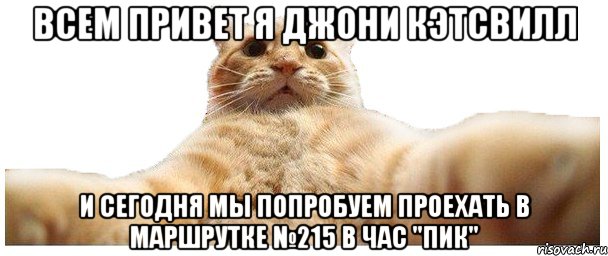 ВСЕМ ПРИВЕТ Я ДЖОНИ КЭТСВИЛЛ

И СЕГОДНЯ МЫ ПОПРОБУЕМ ПРОЕХАТЬ В МАРШРУТКЕ №215 В ЧАС "ПИК"

risovach.ru